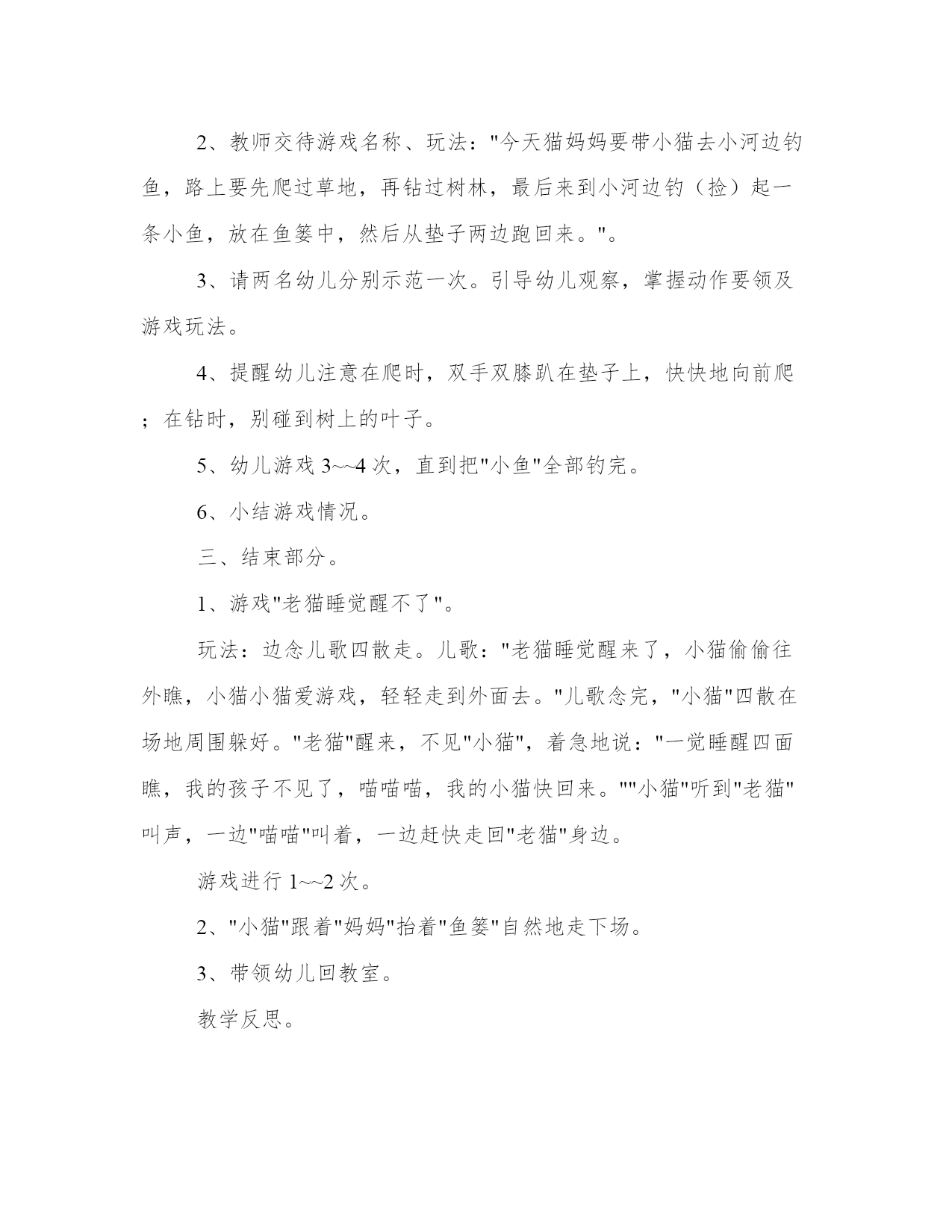 2、教师交待游戏名称、玩法："今天猫妈妈要带小猫去小河边钓鱼，路上要先爬过草地，再钻过树林，最后来到小河边钓（捡）起一条小鱼，放在鱼篓中，然后从垫子两边跑回来。"。

3、请两名幼儿分别示范一次。引导幼儿观察，掌握动作要领及游戏玩法。

4、提醒幼儿注意在爬时，双手双膝趴在垫子上，快快地向前爬；在钻时，别碰到树上的叶子。

5、幼儿游戏 3~~4 次，直到把"小鱼"全部钓完。

6、小结游戏情况。

三、结束部分。

1、游戏"老猫睡觉醒不了"。

玩法：边念儿歌四散走。儿歌："老猫睡觉醒来了，小猫偷偷往外瞧，小猫小猫爱游戏，轻轻走到外面去。"儿歌念完，"小猫"四散在场地周围躲好。"老猫"醒来，不见"小猫"，着急地说："一觉睡醒四面瞧，我的孩子不见了，喵喵喵，我的小猫快回来。""小猫"听到"老猫"叫声，一边"喵喵"叫着，一边赶快走回"老猫"身边。

游戏进行 1~~2 次。

2、"小猫"跟着"妈妈"抬着"鱼篓"自然地走下场。

3、带领幼儿回教室。

教学反思。